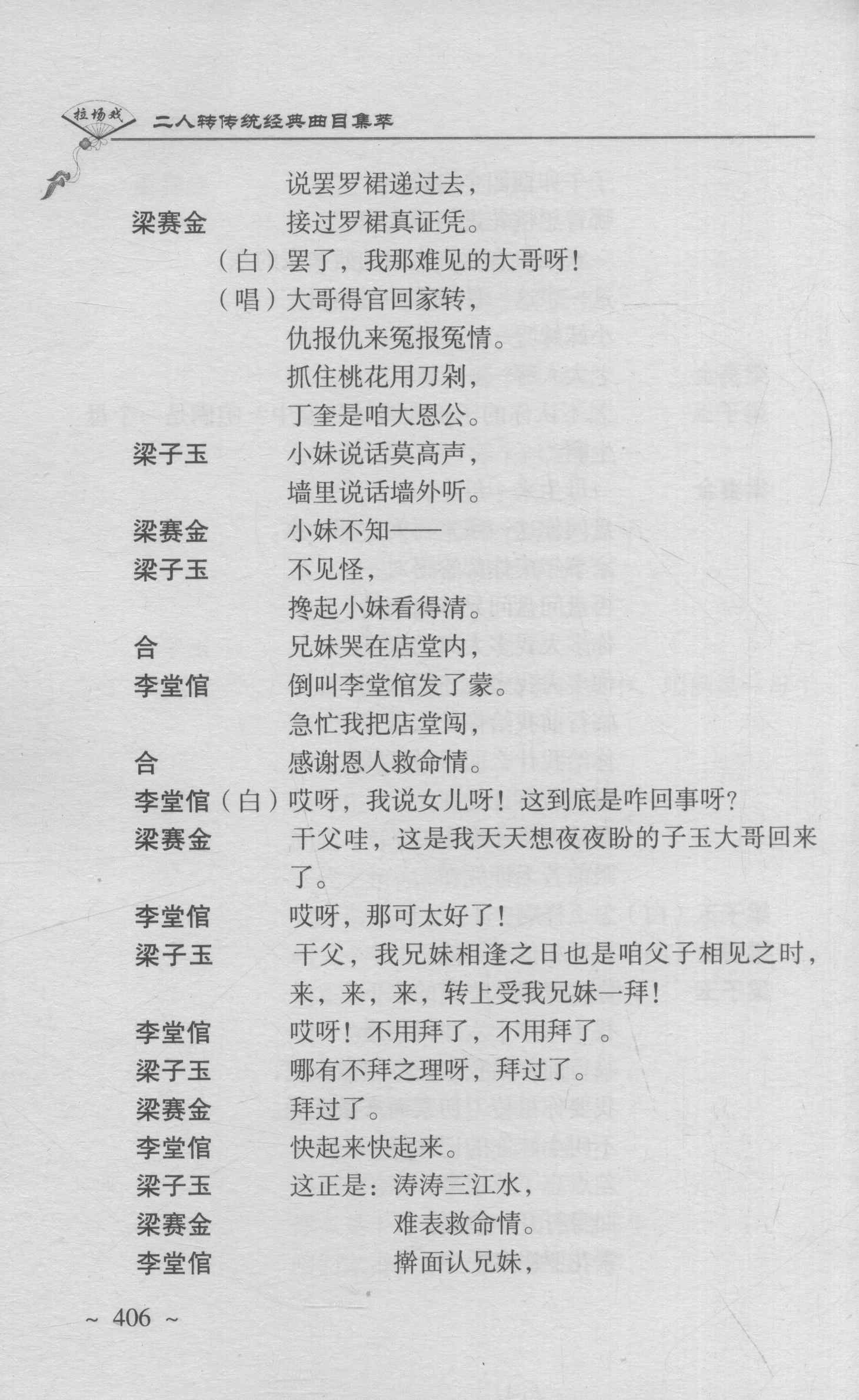 拉场戏 二人转传统经典曲目集萃

说罢罗裙递过去，

梁赛金 接过罗裙真证凭。

（白）罢了，我那难见的大哥呀！

（唱）大哥得官回家转，

仇报仇来冤报冤情。

抓住桃花用刀剁，

丁奎是咱大恩公。

梁子玉 小妹说话莫高声，

墙里说话墙外听。

梁赛金 小妹不知——

梁子玉 不见怪，

搀起小妹看得清。

合 兄妹哭在店堂内，

李堂倌 倒叫李堂倌发了蒙。

急忙我把店堂闯，

合 感谢恩人救命情。

李堂倌（白）哎呀，我说女儿呀！这到底是咋回事呀？

梁赛金 干父哇，这是我天天想夜夜盼的子玉大哥回来了。

李堂倌 哎呀，那可太好了！

梁子玉 干父，我兄妹相逢之日也是咱父子相见之时，来，来，来，转上受我兄妹一拜！

李堂倌 哎呀！不用拜了，不用拜了。

梁子玉 哪有不拜之理呀，拜过了。

梁赛金 拜过了。

李堂倌 快起来快起来。

梁子玉 这正是：涛涛三江水，

梁赛金 难表救命情。

李堂倌 擀面认兄妹，

~ 406 ~